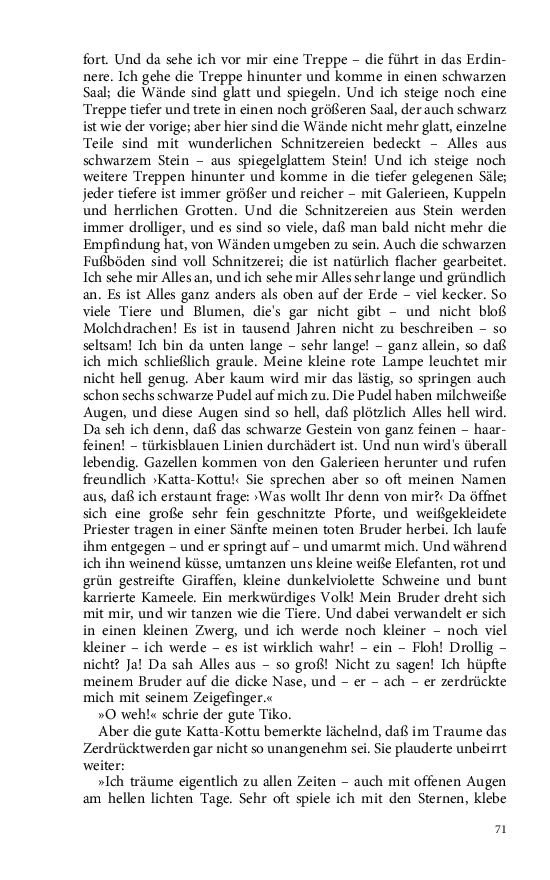 fort. Und da sehe ich vor mir eine Treppe – die führt in das Erdinnere. Ich gehe die Treppe hinunter und komme in einen schwarzen Saal; die Wände sind glatt und spiegeln. Und ich steige noch eine Treppe tiefer und trete in einen noch größeren Saal, der auch schwarz ist wie der vorige; aber hier sind die Wände nicht mehr glatt, einzelne Teile sind mit wunderlichen Schnitzereien bedeckt – Alles aus schwarzem Stein – aus spiegelglattem Stein! Und ich steige noch weitere Treppen hinunter und komme in die tiefer gelegenen Säle; jeder tiefere ist immer größer und reicher – mit Galerieen, Kuppeln und herrlichen Grotten. Und die Schnitzereien aus Stein werden immer drolliger, und es sind so viele, daß man bald nicht mehr die Empfindung hat, von Wänden umgeben zu sein. Auch die schwarzen Fußböden sind voll Schnitzerei; die ist natürlich flacher gearbeitet. Ich sehe mir Alles an, und ich sehe mir Alles sehr lange und gründlich an. Es ist Alles ganz anders als oben auf der Erde – viel kecker. So viele Tiere und Blumen, die's gar nicht gibt – und nicht bloß Molchdrachen! Es ist in tausend Jahren nicht zu beschreiben – so seltsam! Ich bin da unten lange – sehr lange! – ganz allein, so daß ich mich schließlich graule. Meine kleine rote Lampe leuchtet mir nicht hell genug. Aber kaum wird mir das lästig, so springen auch schon sechs schwarze Pudel auf mich zu. Die Pudel haben milchweiße Augen, und diese Augen sind so hell, daß plötzlich Alles hell wird. Da seh ich denn, daß das schwarze Gestein von ganz feinen – haarfeinen! – türkisblauen Linien durchädert ist. Und nun wird's überall lebendig. Gazellen kommen von den Galerieen herunter und rufen freundlich ›Katta-Kottu!‹ Sie sprechen aber so oft meinen Namen aus, daß ich erstaunt frage: ›Was wollt Ihr denn von mir?‹ Da öffnet sich eine große sehr fein geschnitzte Pforte, und weißgekleidete Priester tragen in einer Sänfte meinen toten Bruder herbei. Ich laufe ihm entgegen – und er springt auf – und umarmt mich. Und während ich ihn weinend küsse, umtanzen uns kleine weiße Elefanten, rot und grün gestreifte Giraffen, kleine dunkelviolette Schweine und bunt karrierte Kameele. Ein merkwürdiges Volk! Mein Bruder dreht sich mit mir, und wir tanzen wie die Tiere. Und dabei verwandelt er sich in einen kleinen Zwerg, und ich werde noch kleiner – noch viel kleiner – ich werde – es ist wirklich wahr! – ein – Floh! Drollig – nicht? Ja! Da sah Alles aus – so groß! Nicht zu sagen! Ich hüpfte meinem Bruder auf die dicke Nase, und – er – ach – er zerdrückte mich mit seinem Zeigefinger.«

»O weh!« schrie der gute Tiko.

Aber die gute Katta-Kottu bemerkte lächelnd, daß im Traume das Zerdrücktwerden gar nicht so unangenehm sei. Sie plauderte unbeirrt weiter:

»Ich träume eigentlich zu allen Zeiten – auch mit offenen Augen am hellen lichten Tage. Sehr oft spiele ich mit den Sternen, klebe

71